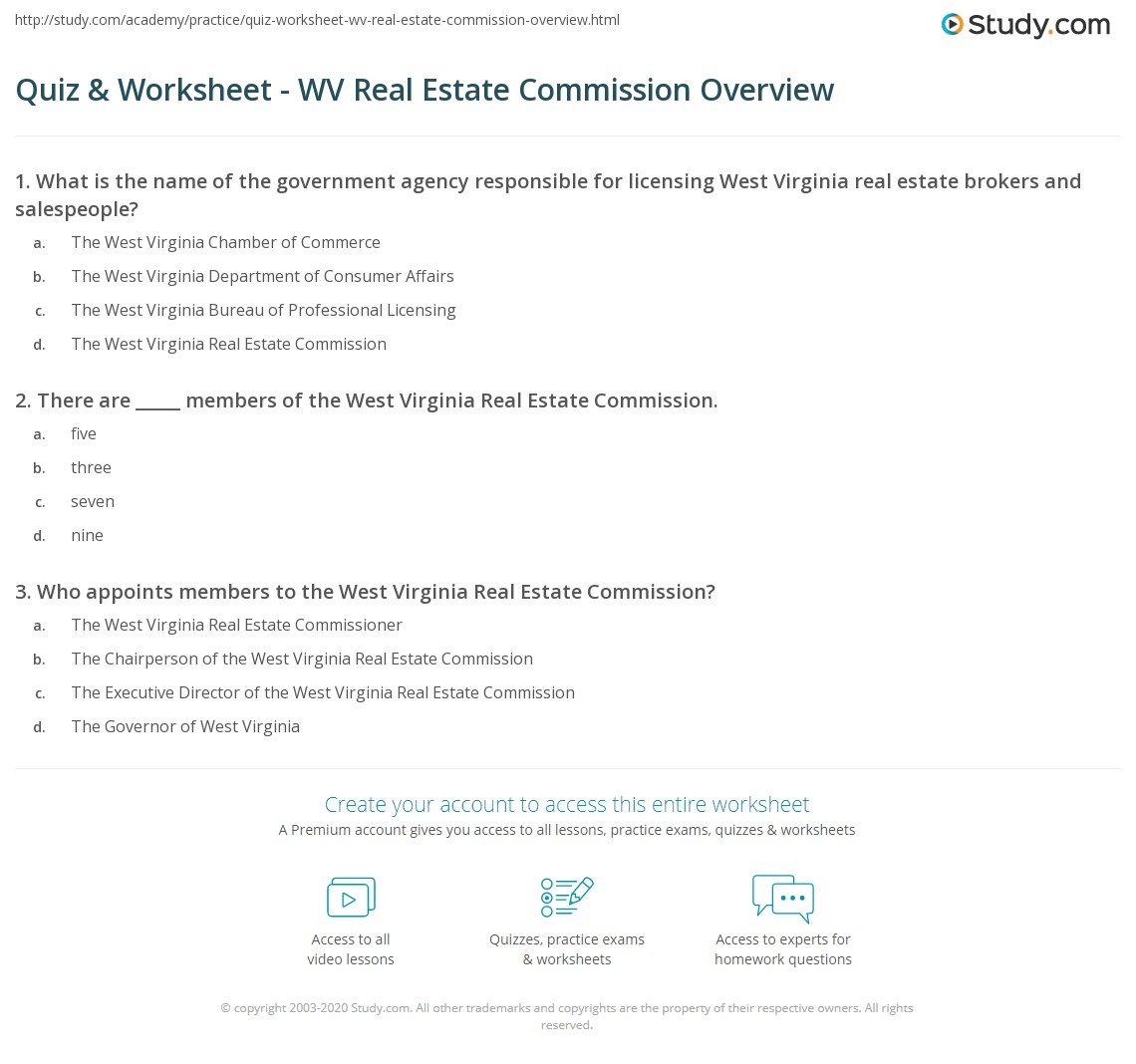 http://study.com/academy/practice/quiz-worksheet-wv-real-estate-commission-overview.html

Study.com

Quiz & Worksheet - WV Real Estate Commission Overview

1. What is the name of the government agency responsible for licensing West Virginia real estate brokers and salespeople?

a. The West Virginia Chamber of Commerce
b. The West Virginia Department of Consumer Affairs
c. The West Virginia Bureau of Professional Licensing
d. The West Virginia Real Estate Commission

2. There are _____ members of the West Virginia Real Estate Commission.

a. five
b. three
c. seven
d. nine

3. Who appoints members to the West Virginia Real Estate Commission?

a. The West Virginia Real Estate Commissioner
b. The Chairperson of the West Virginia Real Estate Commission
c. The Executive Director of the West Virginia Real Estate Commission
d. The Governor of West Virginia

Create your account to access this entire worksheet

A Premium account gives you access to all lessons, practice exams, quizzes & worksheets

Access to all video lessons

Quizzes, practice exams & worksheets

Access to experts for homework questions

© copyright 2003-2020 Study.com. All other trademarks and copyrights are the property of their respective owners. All rights reserved.